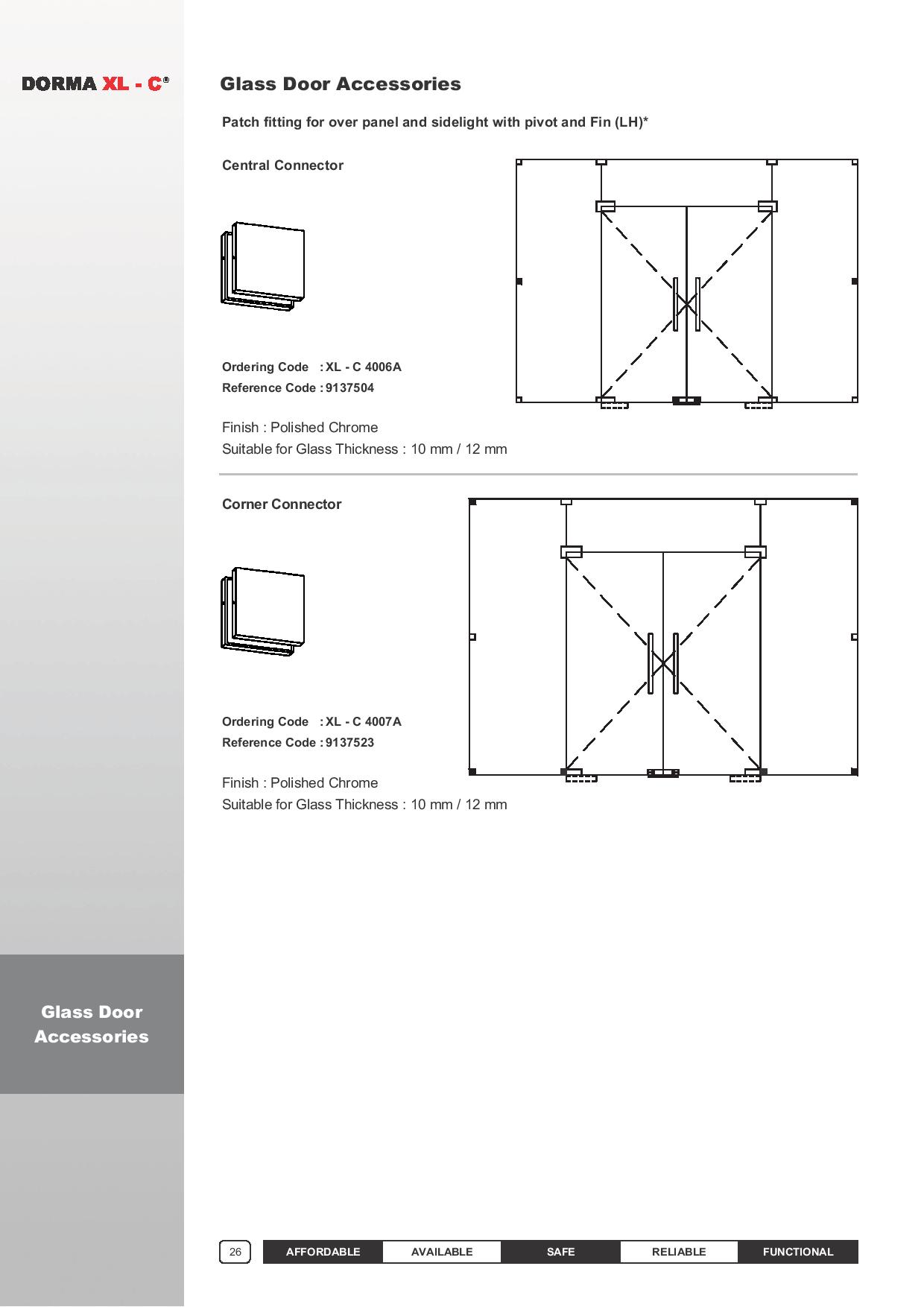 DORMA XL - C®

Glass Door Accessories

Patch fitting for over panel and sidelight with pivot and Fin (LH)*

Central Connector

Ordering Code : XL - C 4006A
Reference Code : 9137504

Finish : Polished Chrome
Suitable for Glass Thickness : 10 mm / 12 mm

Corner Connector

Ordering Code : XL - C 4007A
Reference Code : 9137523

Finish : Polished Chrome
Suitable for Glass Thickness : 10 mm / 12 mm

Glass Door Accessories

26 AFFORDABLE AVAILABLE SAFE RELIABLE FUNCTIONAL